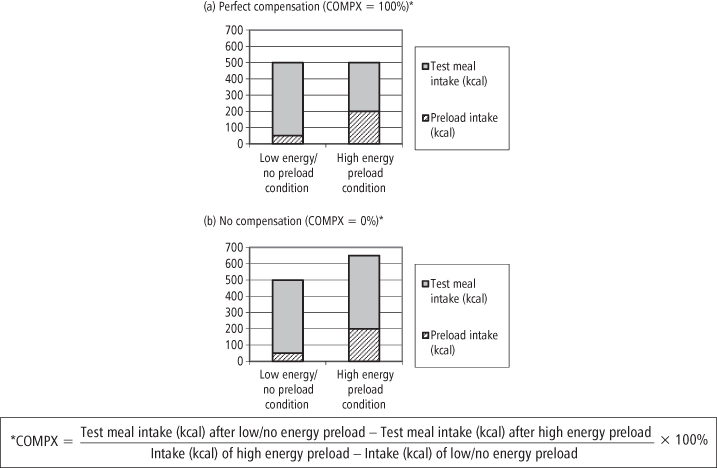 (a) Perfect compensation (COMPX = 100%)*

700
600
500
400
300
200
100
0

Low energy/ no preload condition

High energy preload condition

Test meal intake (kcal)

Preload intake (kcal)

(b) No compensation (COMPX = 0%)*

700
600
500
400
300
200
100
0

Low energy/ no preload condition

High energy preload condition

Test meal intake (kcal)

Preload intake (kcal)

$*\text{COMPX} = \frac{\text{Test meal intake (kcal) after low/no energy preload} - \text{Test meal intake (kcal) after high energy preload}}{\text{Intake (kcal) of high energy preload} - \text{Intake (kcal) of low/no energy preload}} \times 100\%$